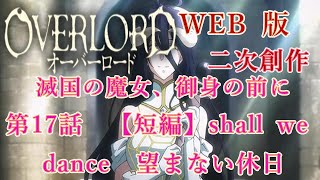 OVERLORD
オーバーロード
WEB 版
二次創作
滅国の魔女、御身の前に
第17話 【短編】shall we dance 望まない休日